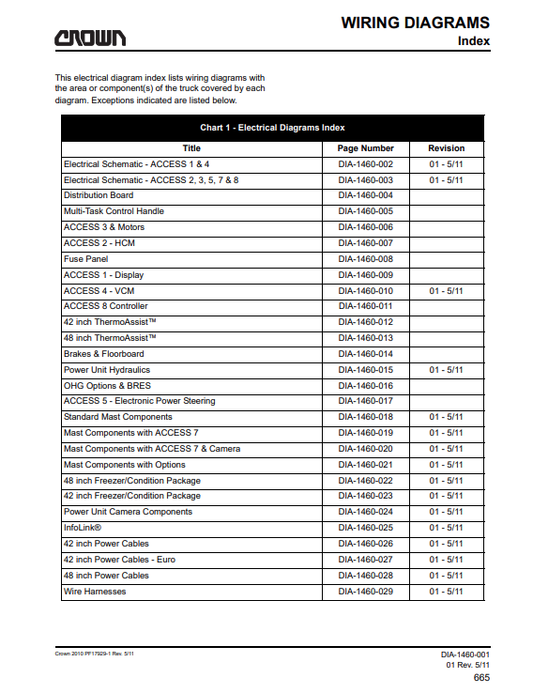 CROWN

WIRING DIAGRAMS
Index

This electrical diagram index lists wiring diagrams with the area or component(s) of the truck covered by each diagram. Exceptions indicated are listed below.

Chart 1 - Electrical Diagrams Index

| Title | Page Number | Revision |
|---|---|---|
| Electrical Schematic - ACCESS 1 & 4 | DIA-1460-002 | 01 - 5/11 |
| Electrical Schematic - ACCESS 2, 3, 5, 7 & 8 | DIA-1460-003 | 01 - 5/11 |
| Distribution Board | DIA-1460-004 | |
| Multi-Task Control Handle | DIA-1460-005 | |
| ACCESS 3 & Motors | DIA-1460-006 | |
| ACCESS 2 - HCM | DIA-1460-007 | |
| Fuse Panel | DIA-1460-008 | |
| ACCESS 1 - Display | DIA-1460-009 | |
| ACCESS 4 - VCM | DIA-1460-010 | 01 - 5/11 |
| ACCESS 8 Controller | DIA-1460-011 | |
| 42 inch ThermoAssist™ | DIA-1460-012 | |
| 48 inch ThermoAssist™ | DIA-1460-013 | |
| Brakes & Floorboard | DIA-1460-014 | |
| Power Unit Hydraulics | DIA-1460-015 | 01 - 5/11 |
| OHG Options & BRES | DIA-1460-016 | |
| ACCESS 5 - Electronic Power Steering | DIA-1460-017 | |
| Standard Mast Components | DIA-1460-018 | 01 - 5/11 |
| Mast Components with ACCESS 7 | DIA-1460-019 | 01 - 5/11 |
| Mast Components with ACCESS 7 & Camera | DIA-1460-020 | 01 - 5/11 |
| Mast Components with Options | DIA-1460-021 | 01 - 5/11 |
| 48 inch Freezer/Condition Package | DIA-1460-022 | 01 - 5/11 |
| 42 inch Freezer/Condition Package | DIA-1460-023 | 01 - 5/11 |
| Power Unit Camera Components | DIA-1460-024 | 01 - 5/11 |
| InfoLink® | DIA-1460-025 | 01 - 5/11 |
| 42 inch Power Cables | DIA-1460-026 | 01 - 5/11 |
| 42 inch Power Cables - Euro | DIA-1460-027 | 01 - 5/11 |
| 48 inch Power Cables | DIA-1460-028 | 01 - 5/11 |
| Wire Harnesses | DIA-1460-029 | 01 - 5/11 |

Crown 2010 PF17929-1 Rev. 5/11

DIA-1460-001
01 Rev. 5/11
665